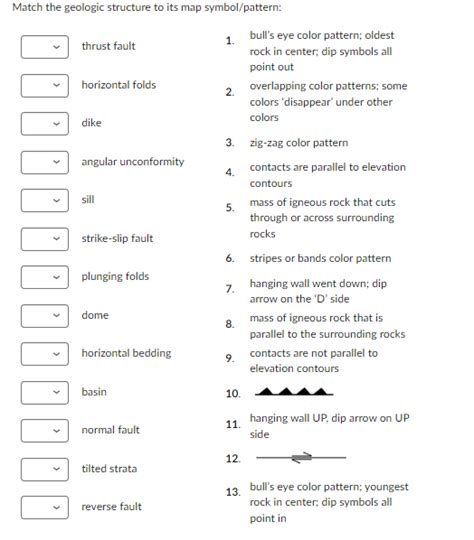 Match the geologic structure to its map symbol/pattern:

thrust fault

horizontal folds

dike

angular unconformity

sill

strike-slip fault

plunging folds

dome

horizontal bedding

basin

normal fault

tilted strata

reverse fault

1. bull's eye color pattern; oldest rock in center; dip symbols all point out

2. overlapping color patterns; some colors 'disappear' under other colors

3. zig-zag color pattern

4. contacts are parallel to elevation contours

5. mass of igneous rock that cuts through or across surrounding rocks

6. stripes or bands color pattern

7. hanging wall went down; dip arrow on the 'D' side

8. mass of igneous rock that is parallel to the surrounding rocks

9. contacts are not parallel to elevation contours

10.

11. hanging wall UP, dip arrow on UP side

12.

13. bull's eye color pattern; youngest rock in center; dip symbols all point in